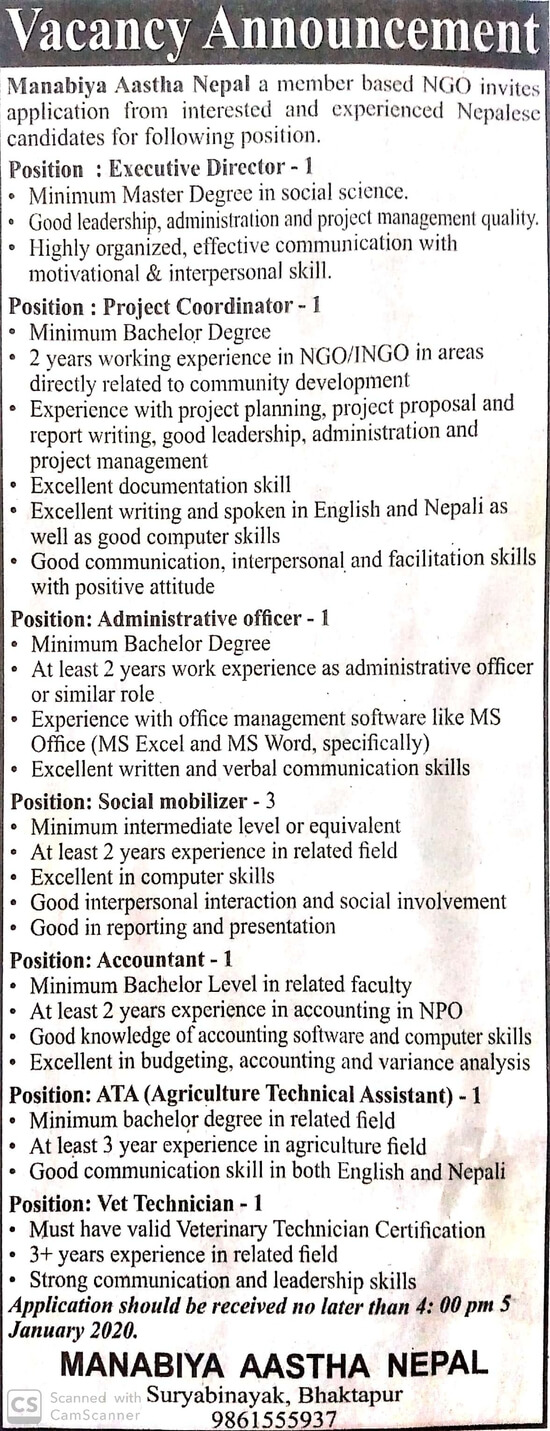 Vacancy Announcement

Manabiya Aastha Nepal a member based NGO invites application from interested and experienced Nepalese candidates for following position.

Position : Executive Director - 1
• Minimum Master Degree in social science.
• Good leadership, administration and project management quality.
• Highly organized, effective communication with motivational & interpersonal skill.

Position : Project Coordinator - 1
• Minimum Bachelor Degree
• 2 years working experience in NGO/INGO in areas directly related to community development
• Experience with project planning, project proposal and report writing, good leadership, administration and project management
• Excellent documentation skill
• Excellent writing and spoken in English and Nepali as well as good computer skills
• Good communication, interpersonal and facilitation skills with positive attitude

Position: Administrative officer - 1
• Minimum Bachelor Degree
• At least 2 years work experience as administrative officer or similar role
• Experience with office management software like MS Office (MS Excel and MS Word, specifically)
• Excellent written and verbal communication skills

Position: Social mobilizer - 3
• Minimum intermediate level or equivalent
• At least 2 years experience in related field
• Excellent in computer skills
• Good interpersonal interaction and social involvement
• Good in reporting and presentation

Position: Accountant - 1
• Minimum Bachelor Level in related faculty
• At least 2 years experience in accounting in NPO
• Good knowledge of accounting software and computer skills
• Excellent in budgeting, accounting and variance analysis

Position: ATA (Agriculture Technical Assistant) - 1
• Minimum bachelor degree in related field
• At least 3 year experience in agriculture field
• Good communication skill in both English and Nepali

Position: Vet Technician - 1
• Must have valid Veterinary Technician Certification
• 3+ years experience in related field
• Strong communication and leadership skills

Application should be received no later than 4: 00 pm 5 January 2020.

MANABIYA AASTHA NEPAL
Suryabinayak, Bhaktapur
9861555937

CS Scanned with CamScanner